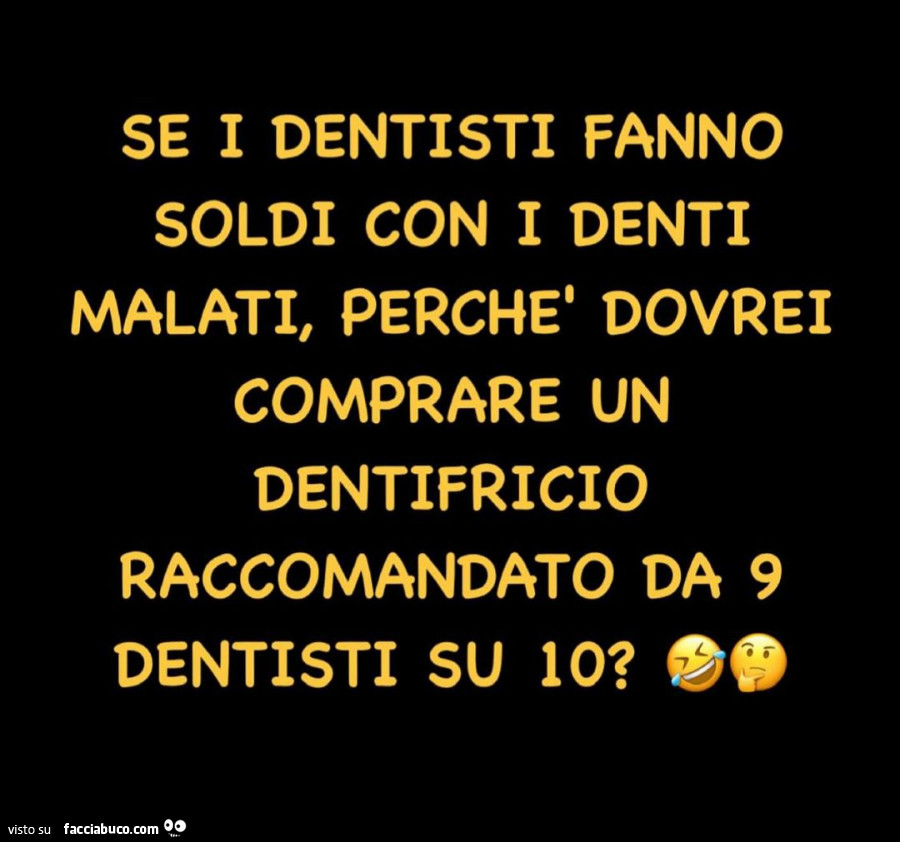 SE I DENTISTI FANNO SOLDI CON I DENTI MALATI, PERCHE' DOVREI COMPRARE UN DENTIFRICIO RACCOMANDATO DA 9 DENTISTI SU 10? 🤣🤔

visto su facciabuco.com